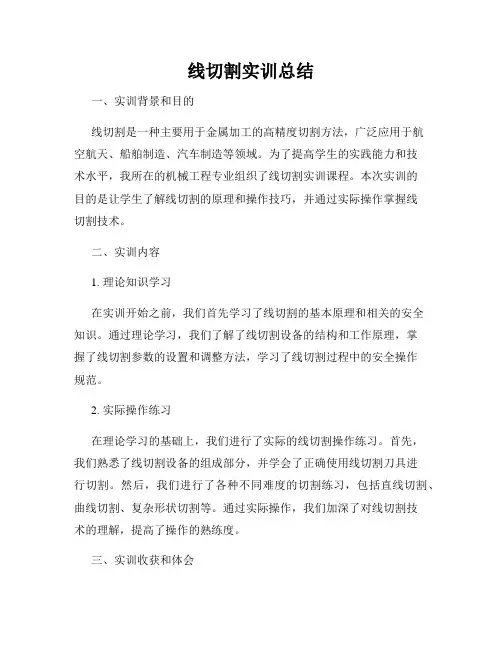 线切割实训总结

一、实训背景和目的

线切割是一种主要用于金属加工的高精度切割方法，广泛应用于航空航天、船舶制造、汽车制造等领域。为了提高学生的实践能力和技术水平，我所在的机械工程专业组织了线切割实训课程。本次实训的目的是让学生了解线切割的原理和操作技巧，并通过实际操作掌握线切割技术。

二、实训内容

1. 理论知识学习

在实训开始之前，我们首先学习了线切割的基本原理和相关的安全知识。通过理论学习，我们了解了线切割设备的结构和工作原理，掌握了线切割参数的设置和调整方法，学习了线切割过程中的安全操作规范。

2. 实际操作练习

在理论学习的基础上，我们进行了实际的线切割操作练习。首先，我们熟悉了线切割设备的组成部分，并学会了正确使用线切割刀具进行切割。然后，我们进行了各种不同难度的切割练习，包括直线切割、曲线切割、复杂形状切割等。通过实际操作，我们加深了对线切割技术的理解，提高了操作的熟练度。

三、实训收获和体会